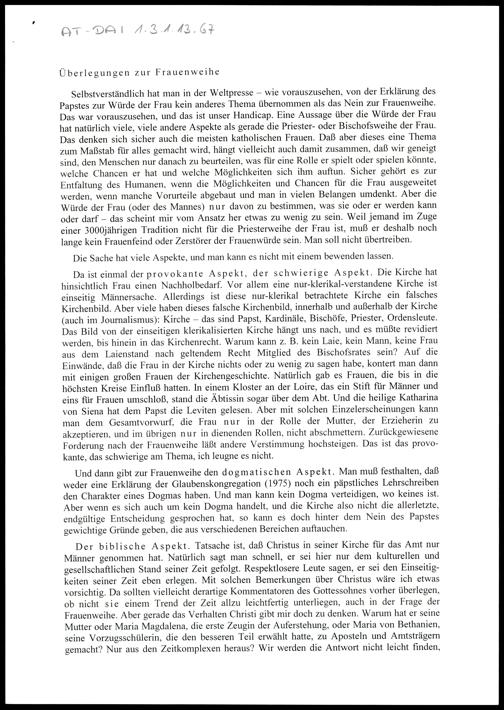 AT-DAI 1.3.1.13.67

Überlegungen zur Frauenweihe

Selbstverständlich hat man in der Weltpresse – wie vorauszusehen, von der Erklärung des Papstes zur Würde der Frau kein anderes Thema übernommen als das Nein zur Frauenweihe. Das war vorauszusehen, und das ist unser Handicap. Eine Aussage über die Würde der Frau hat natürlich viele, viele andere Aspekte als gerade die Priester- oder Bischofsweihe der Frau. Das denken sich sicher auch die meisten katholischen Frauen. Daß aber dieses eine Thema zum Maßstab für alles gemacht wird, hängt vielleicht auch damit zusammen, daß wir geneigt sind, den Menschen nur danach zu beurteilen, was für eine Rolle er spielt oder spielen könnte, welche Chancen er hat und welche Möglichkeiten sich ihm auftun. Sicher gehört es zur Entfaltung des Humanen, wenn die Möglichkeiten und Chancen für die Frau ausgeweitet werden, wenn manche Vorurteile abgebaut und man in vielen Belangen umdenkt. Aber die Würde der Frau (oder des Mannes) nur davon zu bestimmen, was sie oder er werden kann oder darf – das scheint mir vom Ansatz her etwas zu wenig zu sein. Weil jemand im Zuge einer 3000jährigen Tradition nicht für die Priesterweihe der Frau ist, muß er deshalb noch lange kein Frauenfeind oder Zerstörer der Frauenwürde sein. Man soll nicht übertreiben.

Die Sache hat viele Aspekte, und man kann es nicht mit einem bewenden lassen.

Da ist einmal der provokante Aspekt, der schwierige Aspekt. Die Kirche hat hinsichtlich Frau einen Nachholbedarf. Vor allem eine nur-klerikal-verstandene Kirche ist einseitig Männersache. Allerdings ist diese nur-klerikal betrachtete Kirche ein falsches Kirchenbild. Aber viele haben dieses falsche Kirchenbild, innerhalb und außerhalb der Kirche (auch im Journalismus): Kirche – das sind Papst, Kardinäle, Bischöfe, Priester, Ordensleute. Das Bild von der einseitigen klerikalisierten Kirche hängt uns nach, und es müßte revidiert werden, bis hinein in das Kirchenrecht. Warum kann z. B. kein Laie, kein Mann, keine Frau aus dem Laienstand nach geltendem Recht Mitglied des Bischofsrates sein? Auf die Einwände, daß die Frau in der Kirche nichts oder zu wenig zu sagen habe, kontert man dann mit einigen großen Frauen der Kirchengeschichte. Natürlich gab es Frauen, die bis in die höchsten Kreise Einfluß hatten. In einem Kloster an der Loire, das ein Stift für Männer und eins für Frauen umschloß, stand die Äbtissin sogar über dem Abt. Und die heilige Katharina von Siena hat dem Papst die Leviten gelesen. Aber mit solchen Einzelerscheinungen kann man dem Gesamtvorwurf, die Frau nur in der Rolle der Mutter, der Erzieherin zu akzeptieren, und im übrigen nur in dienenden Rollen, nicht abschmettern. Zurückgewiesene Forderung nach der Frauenweihe läßt andere Verstimmung hochsteigen. Das ist das provokante, das schwierige am Thema, ich leugne es nicht.

Und dann gibt zur Frauenweihe den dogmatischen Aspekt. Man muß festhalten, daß weder eine Erklärung der Glaubenskongregation (1975) noch ein päpstliches Lehrschreiben den Charakter eines Dogmas haben. Und man kann kein Dogma verteidigen, wo keines ist. Aber wenn es sich auch um kein Dogma handelt, und die Kirche also nicht die allerletzte, endgültige Entscheidung gesprochen hat, so kann es doch hinter dem Nein des Papstes gewichtige Gründe geben, die aus verschiedenen Bereichen auftauchen.

Der biblische Aspekt. Tatsache ist, daß Christus in seiner Kirche für das Amt nur Männer genommen hat. Natürlich sagt man schnell, er sei hier nur dem kulturellen und gesellschaftlichen Stand seiner Zeit gefolgt. Respektlosere Leute sagen, er sei den Einseitigkeiten seiner Zeit eben erlegen. Mit solchen Bemerkungen über Christus wäre ich etwas vorsichtig. Da sollten vielleicht derartige Kommentatoren des Gottessohnes vorher überlegen, ob nicht sie einem Trend der Zeit allzu leichtfertig unterliegen, auch in der Frage der Frauenweihe. Aber gerade das Verhalten Christi gibt mir doch zu denken. Warum hat er seine Mutter oder Maria Magdalena, die erste Zeugin der Auferstehung, oder Maria von Bethanien, seine Vorzugsschülerin, die den besseren Teil erwählt hatte, zu Aposteln und Amtsträgern gemacht? Nur aus den Zeitkomplexen heraus? Wir werden die Antwort nicht leicht finden,